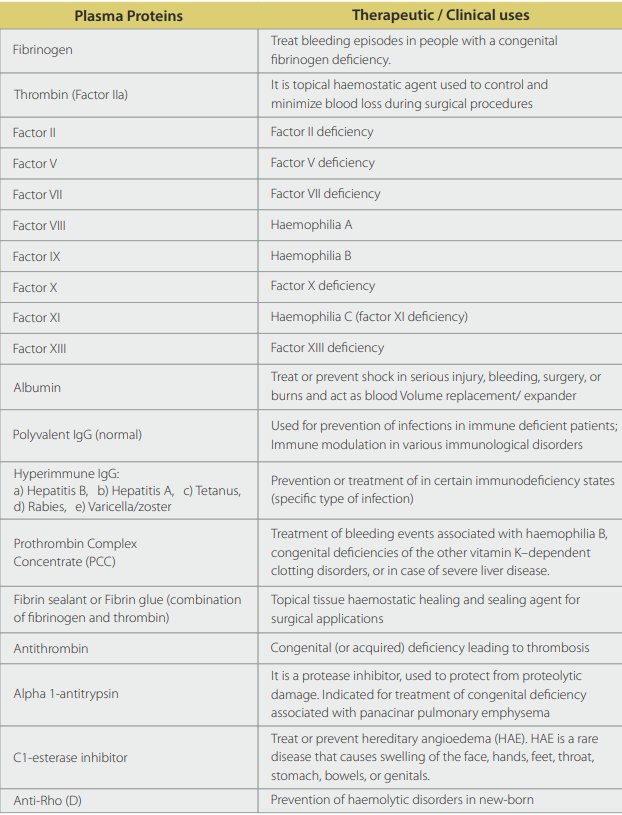 | Plasma Proteins | Therapeutic / Clinical uses |
|---|---|
| Fibrinogen | Treat bleeding episodes in people with a congenital fibrinogen deficiency. |
| Thrombin (Factor IIa) | It is topical haemostatic agent used to control and minimize blood loss during surgical procedures |
| Factor II | Factor II deficiency |
| Factor V | Factor V deficiency |
| Factor VII | Factor VII deficiency |
| Factor VIII | Haemophilia A |
| Factor IX | Haemophilia B |
| Factor X | Factor X deficiency |
| Factor XI | Haemophilia C (factor XI deficiency) |
| Factor XIII | Factor XIII deficiency |
| Albumin | Treat or prevent shock in serious injury, bleeding, surgery, or burns and act as blood Volume replacement/ expander |
| Polyvalent IgG (normal) | Used for prevention of infections in immune deficient patients; Immune modulation in various immunological disorders |
| Hyperimmune IgG: a) Hepatitis B, b) Hepatitis A, c) Tetanus, d) Rabies, e) Varicella/zoster | Prevention or treatment of in certain immunodeficiency states (specific type of infection) |
| Prothrombin Complex Concentrate (PCC) | Treatment of bleeding events associated with haemophilia B, congenital deficiencies of the other vitamin K–dependent clotting disorders, or in case of severe liver disease. |
| Fibrin sealant or Fibrin glue (combination of fibrinogen and thrombin) | Topical tissue haemostatic healing and sealing agent for surgical applications |
| Antithrombin | Congenital (or acquired) deficiency leading to thrombosis |
| Alpha 1-antitrypsin | It is a protease inhibitor, used to protect from proteolytic damage. Indicated for treatment of congenital deficiency associated with panacinar pulmonary emphysema |
| C1-esterase inhibitor | Treat or prevent hereditary angioedema (HAE). HAE is a rare disease that causes swelling of the face, hands, feet, throat, stomach, bowels, or genitals. |
| Anti-Rho (D) | Prevention of haemolytic disorders in new-born |